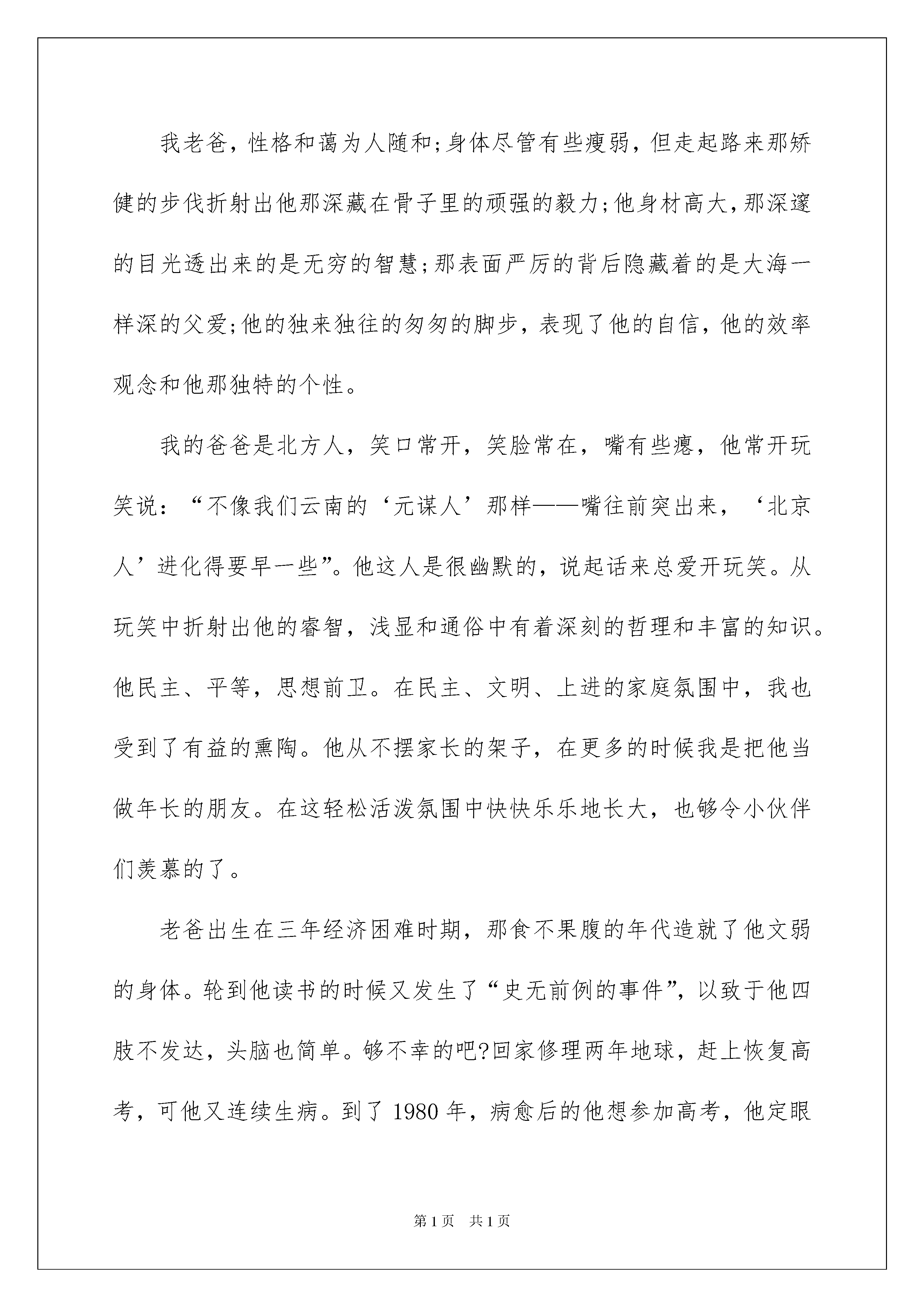 我老爸，性格和蔼为人随和;身体尽管有些瘦弱，但走起路来那矫健的步伐折射出他那深藏在骨子里的顽强的毅力;他身材高大,那深邃的目光透出来的是无穷的智慧;那表面严厉的背后隐藏着的是大海一样深的父爱;他的独来独往的匆匆的脚步，表现了他的自信，他的效率观念和他那独特的个性。

我的爸爸是北方人，笑口常开，笑脸常在，嘴有些瘪，他常开玩笑说：“不像我们云南的‘元谋人’那样——嘴往前突出来，‘北京人’进化得要早一些”。他这人是很幽默的，说起话来总爱开玩笑。从玩笑中折射出他的睿智，浅显和通俗中有着深刻的哲理和丰富的知识。他民主、平等，思想前卫。在民主、文明、上进的家庭氛围中，我也受到了有益的熏陶。他从不摆家长的架子，在更多的时候我是把他当做年长的朋友。在这轻松活泼氛围中快快乐乐地长大，也够令小伙伴们羡慕的了。

老爸出生在三年经济困难时期，那食不果腹的年代造就了他文弱的身体。轮到他读书的时候又发生了“史无前例的事件”，以致于他四肢不发达，头脑也简单。够不幸的吧?回家修理两年地球，赶上恢复高考，可他又连续生病。到了 1980 年，病愈后的他想参加高考，他定眼

第 1 页　共 1 页